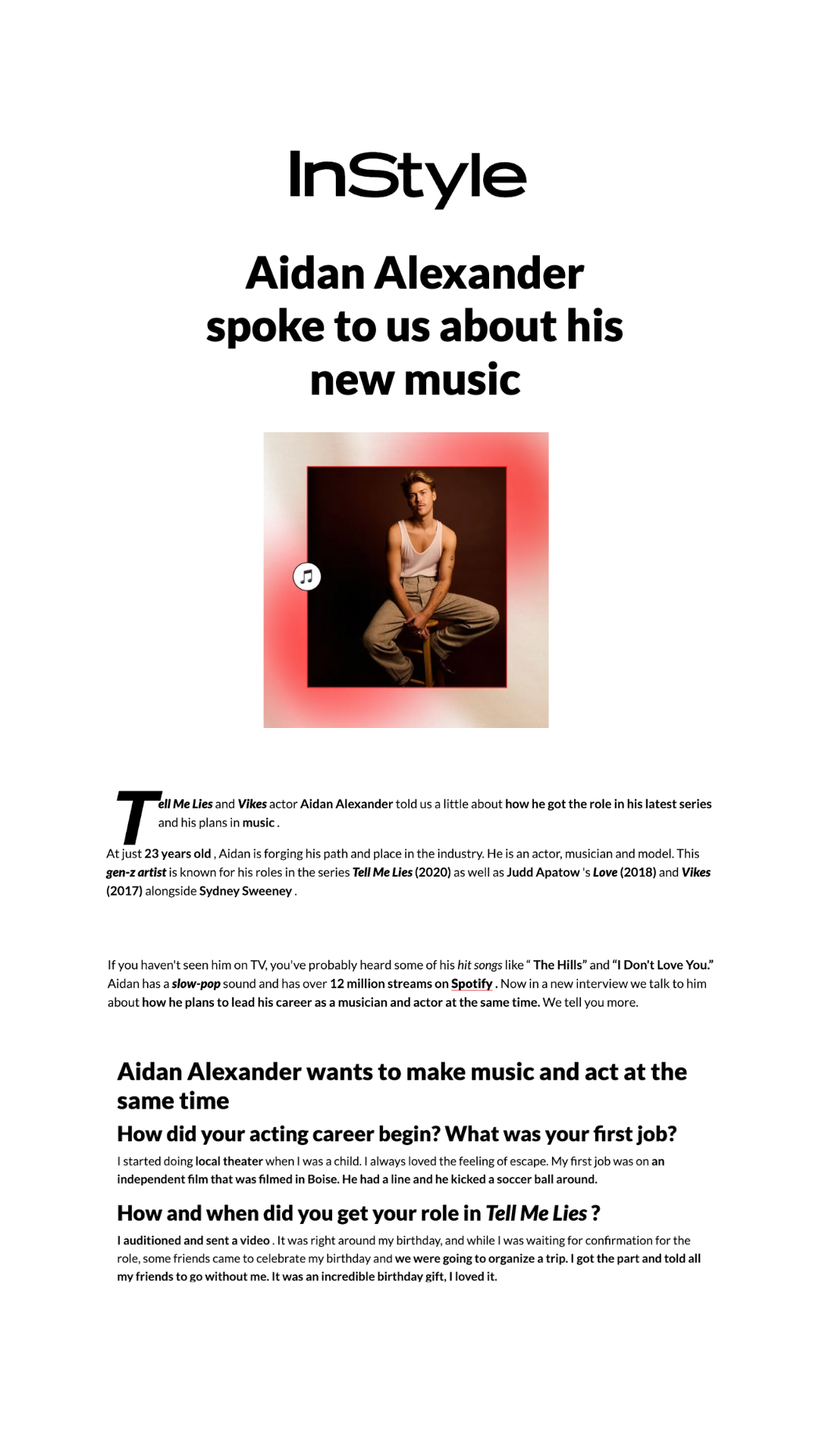 InStyle

Aidan Alexander spoke to us about his new music

Tell Me Lies and Vikes actor Aidan Alexander told us a little about how he got the role in his latest series and his plans in music .

At just 23 years old , Aidan is forging his path and place in the industry. He is an actor, musician and model. This gen-z artist is known for his roles in the series Tell Me Lies (2020) as well as Judd Apatow 's Love (2018) and Vikes (2017) alongside Sydney Sweeney .

If you haven't seen him on TV, you've probably heard some of his hit songs like " The Hills" and "I Don't Love You." Aidan has a slow-pop sound and has over 12 million streams on Spotify . Now in a new interview we talk to him about how he plans to lead his career as a musician and actor at the same time. We tell you more.

Aidan Alexander wants to make music and act at the same time

How did your acting career begin? What was your first job?

I started doing local theater when I was a child. I always loved the feeling of escape. My first job was on an independent film that was filmed in Boise. He had a line and he kicked a soccer ball around.

How and when did you get your role in Tell Me Lies ?

I auditioned and sent a video . It was right around my birthday, and while I was waiting for confirmation for the role, some friends came to celebrate my birthday and we were going to organize a trip. I got the part and told all my friends to go without me. It was an incredible birthday gift, I loved it.